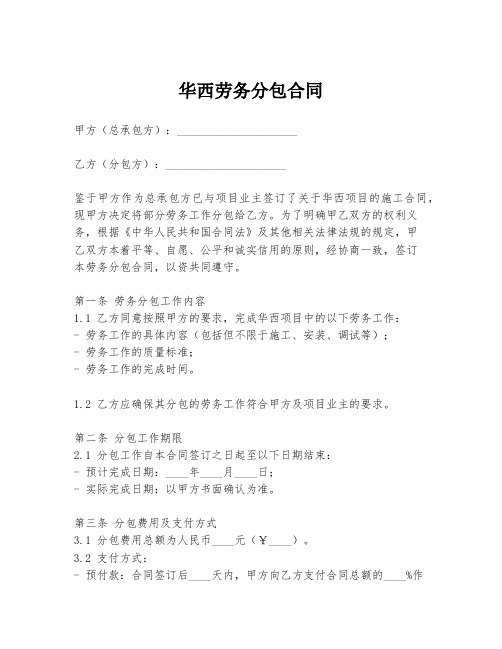 华西劳务分包合同

甲方（总承包方）：____________________

乙方（分包方）：____________________

鉴于甲方作为总承包方已与项目业主签订了关于华西项目的施工合同，现甲方决定将部分劳务工作分包给乙方。为了明确甲乙双方的权利义务，根据《中华人民共和国合同法》及其他相关法律法规的规定，甲乙双方本着平等、自愿、公平和诚实信用的原则，经协商一致，签订本劳务分包合同，以资共同遵守。

第一条 劳务分包工作内容
1.1 乙方同意按照甲方的要求，完成华西项目中的以下劳务工作：
- 劳务工作的具体内容（包括但不限于施工、安装、调试等）；
- 劳务工作的质量标准；
- 劳务工作的完成时间。

1.2 乙方应确保其分包的劳务工作符合甲方及项目业主的要求。

第二条 分包工作期限
2.1 分包工作自本合同签订之日起至以下日期结束：
- 预计完成日期：____年____月____日；
- 实际完成日期：以甲方书面确认为准。

第三条 分包费用及支付方式
3.1 分包费用总额为人民币____元（￥____）。
3.2 支付方式：
- 预付款：合同签订后____天内，甲方向乙方支付合同总额的____%作